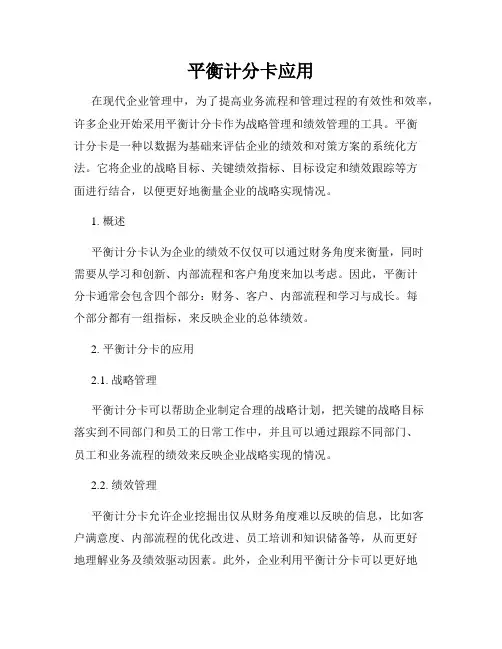 平衡计分卡应用

在现代企业管理中，为了提高业务流程和管理过程的有效性和效率，许多企业开始采用平衡计分卡作为战略管理和绩效管理的工具。平衡计分卡是一种以数据为基础来评估企业的绩效和对策方案的系统化方法。它将企业的战略目标、关键绩效指标、目标设定和绩效跟踪等方面进行结合，以便更好地衡量企业的战略实现情况。

1. 概述

平衡计分卡认为企业的绩效不仅仅可以通过财务角度来衡量，同时需要从学习和创新、内部流程和客户角度来加以考虑。因此，平衡计分卡通常会包含四个部分：财务、客户、内部流程和学习与成长。每个部分都有一组指标，来反映企业的总体绩效。

2. 平衡计分卡的应用

2.1. 战略管理

平衡计分卡可以帮助企业制定合理的战略计划，把关键的战略目标落实到不同部门和员工的日常工作中，并且可以通过跟踪不同部门、员工和业务流程的绩效来反映企业战略实现的情况。

2.2. 绩效管理

平衡计分卡允许企业挖掘出仅从财务角度难以反映的信息，比如客户满意度、内部流程的优化改进、员工培训和知识储备等，从而更好地理解业务及绩效驱动因素。此外，企业利用平衡计分卡可以更好地